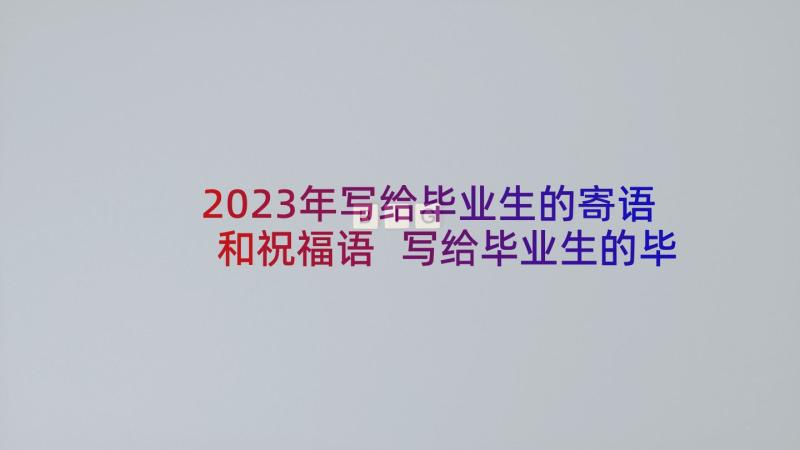 2023年写给毕业生的寄语和祝福语 写给毕业生的毕